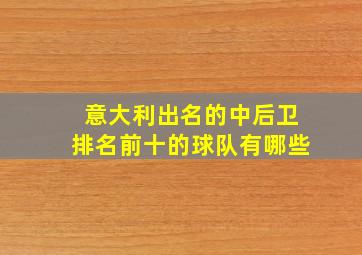 意大利出名的中后卫
排名前十的球队有哪些